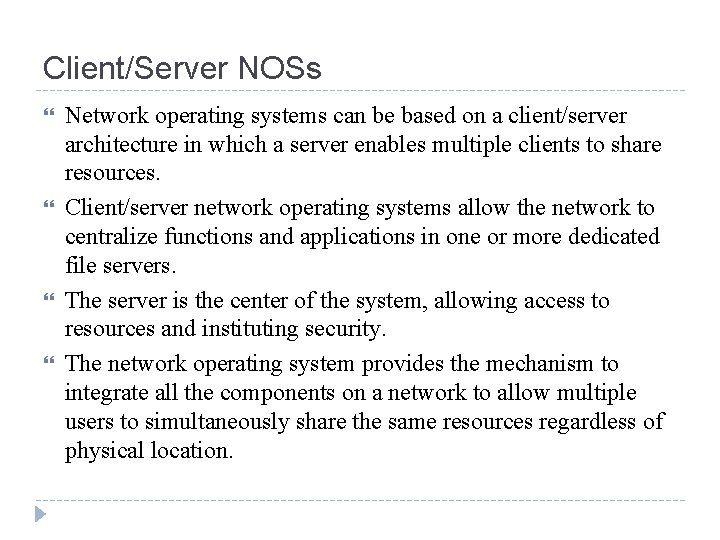 Client/Server NOSs

Network operating systems can be based on a client/server architecture in which a server enables multiple clients to share resources.

Client/server network operating systems allow the network to centralize functions and applications in one or more dedicated file servers.

The server is the center of the system, allowing access to resources and instituting security.

The network operating system provides the mechanism to integrate all the components on a network to allow multiple users to simultaneously share the same resources regardless of physical location.